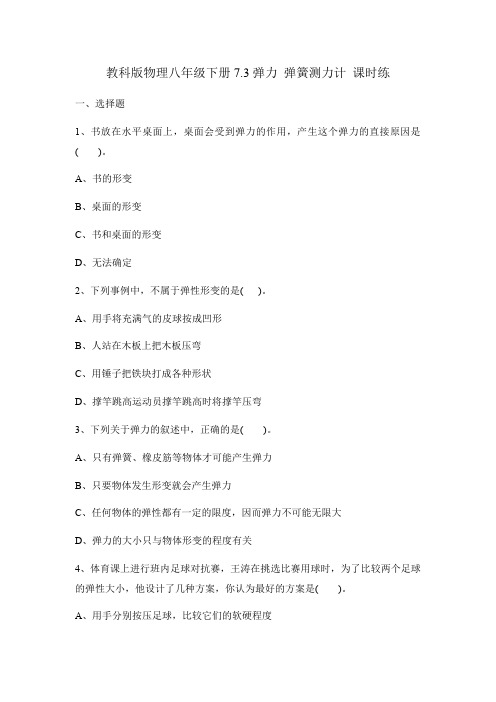 教科版物理八年级下册 7.3 弹力 弹簧测力计 课时练

一、选择题

1、书放在水平桌面上，桌面会受到弹力的作用，产生这个弹力的直接原因是(　　)。

A、书的形变

B、桌面的形变

C、书和桌面的形变

D、无法确定

2、下列事例中，不属于弹性形变的是(　　)。

A、用手将充满气的皮球按成凹形

B、人站在木板上把木板压弯

C、用锤子把铁块打成各种形状

D、撑竿跳高运动员撑竿跳高时将撑竿压弯

3、下列关于弹力的叙述中，正确的是(　　)。

A、只有弹簧、橡皮筋等物体才可能产生弹力

B、只要物体发生形变就会产生弹力

C、任何物体的弹性都有一定的限度，因而弹力不可能无限大

D、弹力的大小只与物体形变的程度有关

4、体育课上进行班内足球对抗赛，王涛在挑选比赛用球时，为了比较两个足球的弹性大小，他设计了几种方案，你认为最好的方案是(　　)。

A、用手分别按压足球，比较它们的软硬程度